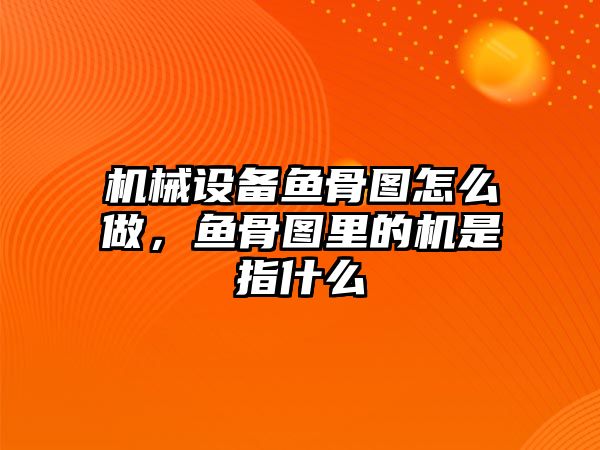 机械设备鱼骨图怎么做，鱼骨图里的机是指什么